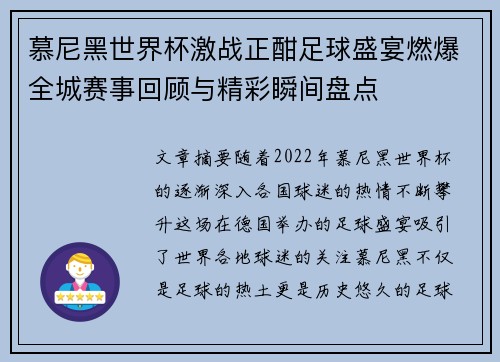 慕尼黑世界杯激战正酣足球盛宴燃爆全城赛事回顾与精彩瞬间盘点

文章摘要随着2022年慕尼黑世界杯的逐渐深入各国球迷的热情不断攀升这场在德国举办的足球盛宴吸引了世界各地球迷的关注慕尼黑不仅是足球的热土更是历史悠久的足球